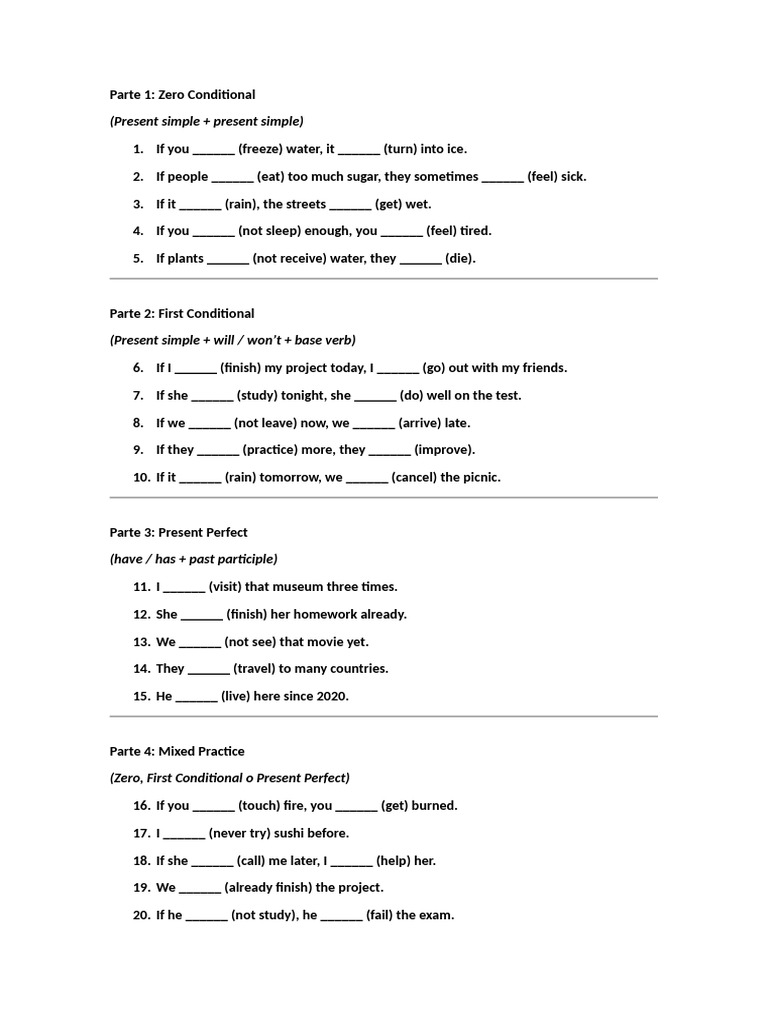 Parte 1: Zero Conditional

(Present simple + present simple)

1. If you ______ (freeze) water, it ______ (turn) into ice.
2. If people ______ (eat) too much sugar, they sometimes ______ (feel) sick.
3. If it ______ (rain), the streets ______ (get) wet.
4. If you ______ (not sleep) enough, you ______ (feel) tired.
5. If plants ______ (not receive) water, they ______ (die).

Parte 2: First Conditional

(Present simple + will / won't + base verb)

6. If I ______ (finish) my project today, I ______ (go) out with my friends.
7. If she ______ (study) tonight, she ______ (do) well on the test.
8. If we ______ (not leave) now, we ______ (arrive) late.
9. If they ______ (practice) more, they ______ (improve).
10. If it ______ (rain) tomorrow, we ______ (cancel) the picnic.

Parte 3: Present Perfect

(have / has + past participle)

11. I ______ (visit) that museum three times.
12. She ______ (finish) her homework already.
13. We ______ (not see) that movie yet.
14. They ______ (travel) to many countries.
15. He ______ (live) here since 2020.

Parte 4: Mixed Practice

(Zero, First Conditional o Present Perfect)

16. If you ______ (touch) fire, you ______ (get) burned.
17. I ______ (never try) sushi before.
18. If she ______ (call) me later, I ______ (help) her.
19. We ______ (already finish) the project.
20. If he ______ (not study), he ______ (fail) the exam.